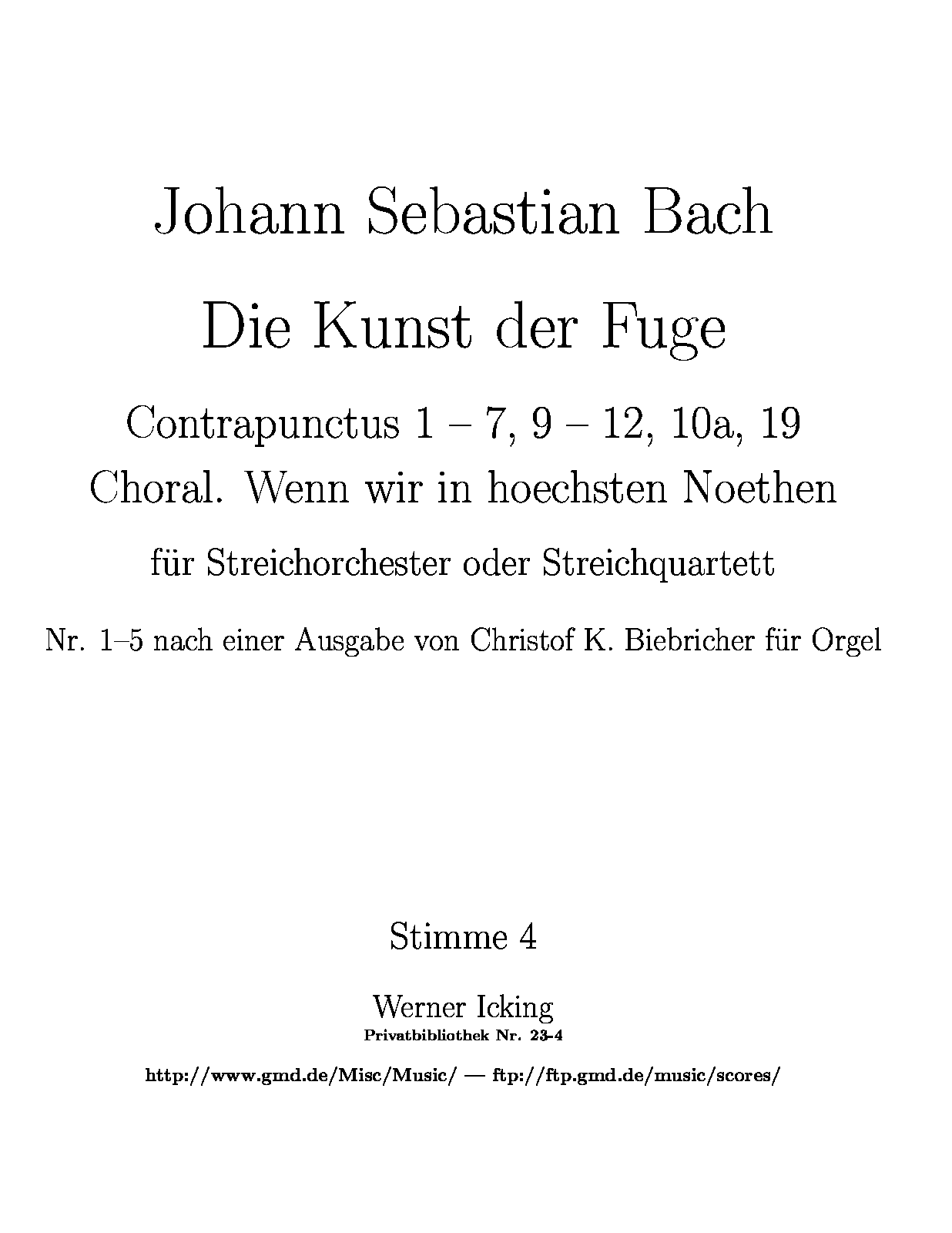 Johann Sebastian Bach

Die Kunst der Fuge

Contrapunctus 1 – 7, 9 – 12, 10a, 19

Choral. Wenn wir in hoechsten Noethen

für Streichorchester oder Streichquartett

Nr. 1–5 nach einer Ausgabe von Christof K. Biebricher für Orgel

Stimme 4

Werner Icking

Privatbibliothek Nr. 23-4

http://www.gmd.de/Misc/Music/ — ftp://ftp.gmd.de/music/scores/